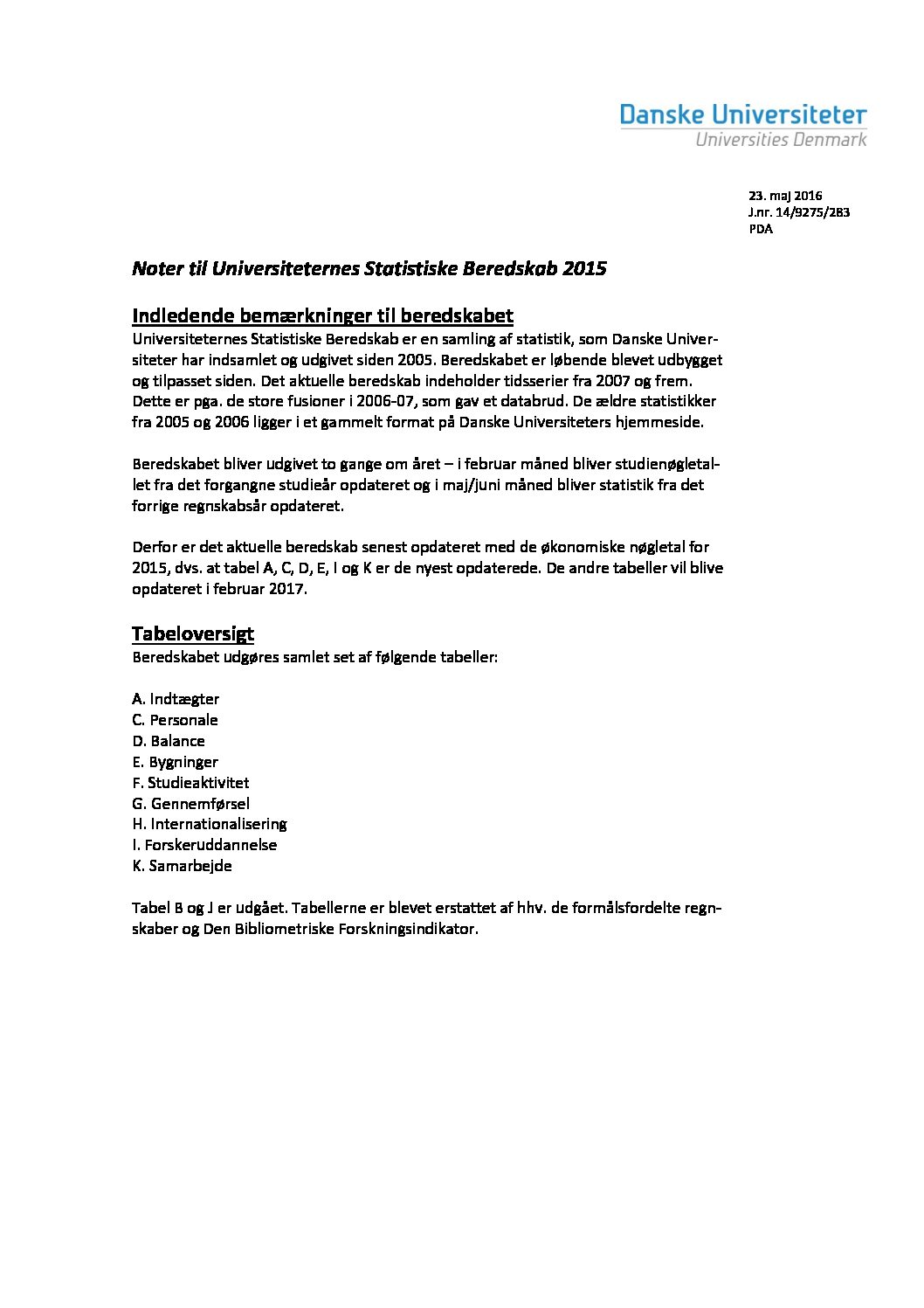 Danske Universiteter
Universities Denmark

23. maj 2016
J.nr. 14/9275/283
PDA

Noter til Universiteternes Statistiske Beredskab 2015

Indledende bemærkninger til beredskabet
Universiteternes Statistiske Beredskab er en samling af statistik, som Danske Universiteter har indsamlet og udgivet siden 2005. Beredskabet er løbende blevet udbygget og tilpasset siden. Det aktuelle beredskab indeholder tidsserier fra 2007 og frem. Dette er pga. de store fusioner i 2006-07, som gav et databrud. De ældre statistikker fra 2005 og 2006 ligger i et gammelt format på Danske Universiteters hjemmeside.

Beredskabet bliver udgivet to gange om året – i februar måned bliver studienøgletallet fra det forgangne studieår opdateret og i maj/juni måned bliver statistik fra det forrige regnskabsår opdateret.

Derfor er det aktuelle beredskab senest opdateret med de økonomiske nøgletal for 2015, dvs. at tabel A, C, D, E, I og K er de nyest opdaterede. De andre tabeller vil blive opdateret i februar 2017.

Tabeloversigt
Beredskabet udgøres samlet set af følgende tabeller:

A. Indtægter
C. Personale
D. Balance
E. Bygninger
F. Studieaktivitet
G. Gennemførsel
H. Internationalisering
I. Forskeruddannelse
K. Samarbejde

Tabel B og J er udgået. Tabellerne er blevet erstattet af hhv. de formålsfordelte regnskaber og Den Bibliometriske Forskningsindikator.